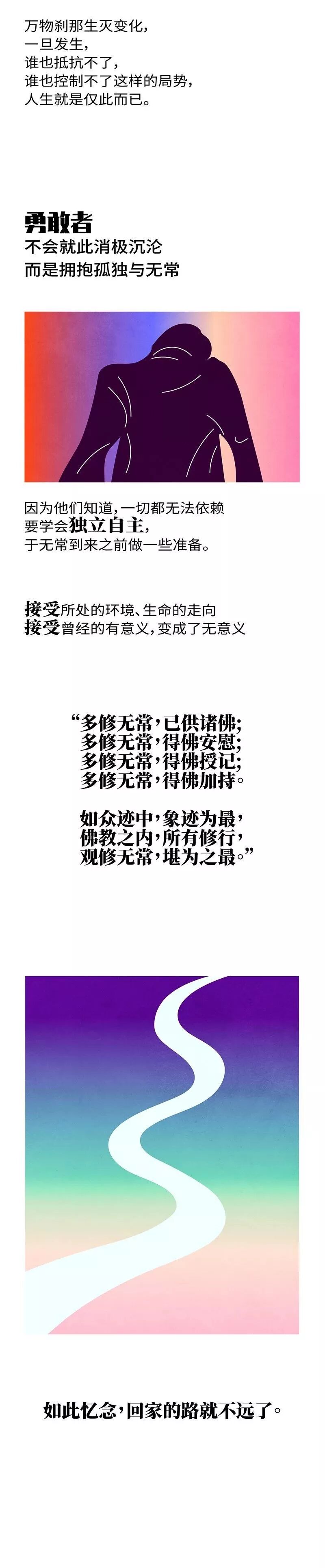 万物刹那生灭变化，
一旦发生，
谁也抵抗不了，
谁也控制不了这样的局势，
人生就是仅此而已。

勇敢者
不会就此消极沉沦
而是拥抱孤独与无常

因为他们知道，一切都无法依赖
要学会独立自主，
于无常到来之前做一些准备。

接受所处的环境、生命的走向
接受曾经的有意义，变成了无意义

“多修无常，已供诸佛；
多修无常，得佛安慰；
多修无常，得佛授记；
多修无常，得佛加持。

如众迹中，象迹为最，
佛教之内，所有修行，
观修无常，堪为之最。”

如此忆念，回家的路就不远了。